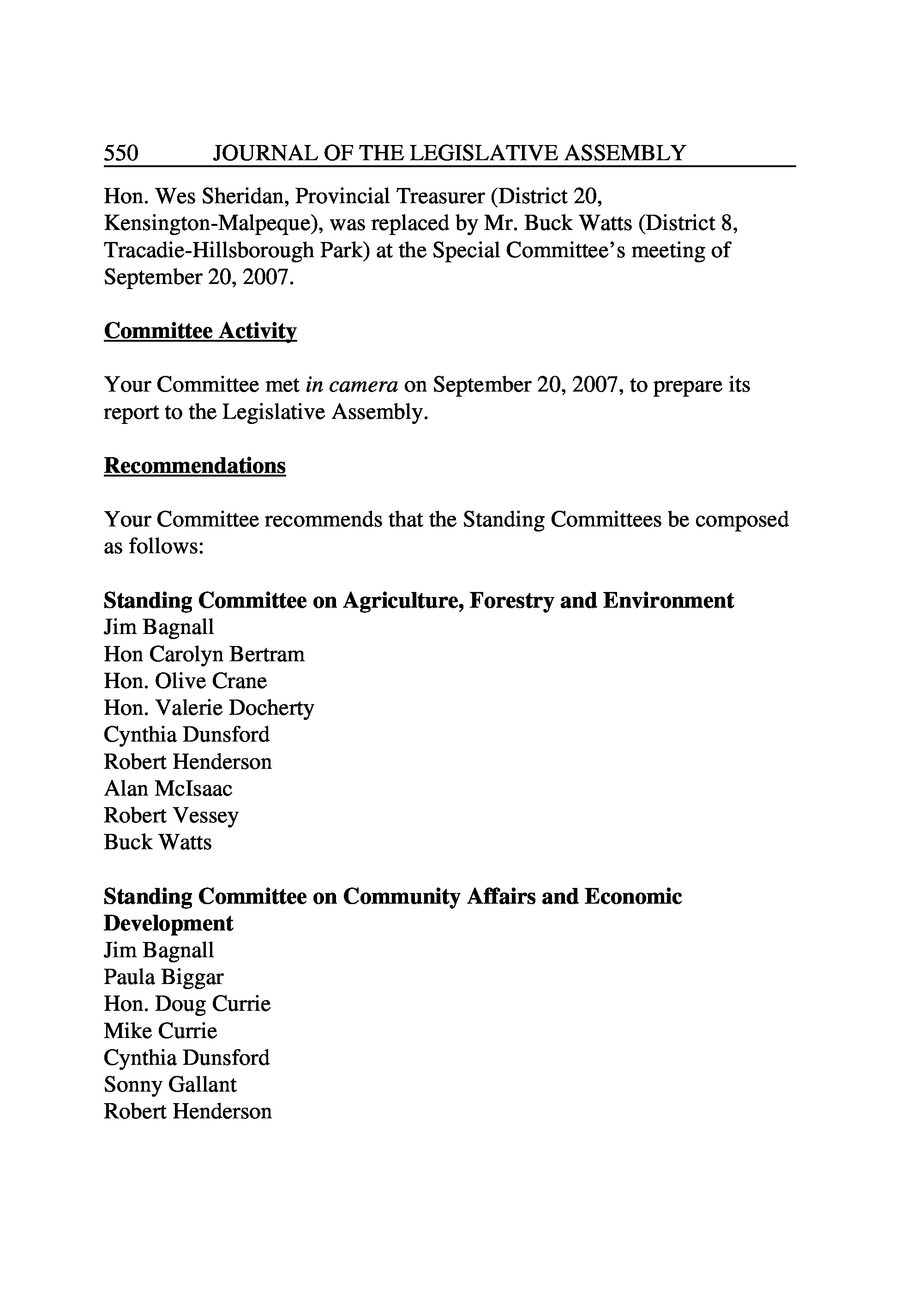 550 JOURNAL OF THE LEGISLATIVE ASSEMBLY

Hon. Wes Sheridan, Provincial Treasurer (District 20, Kensington-Malpeque), was replaced by Mr. Buck Watts (District 8, Tracadie-Hillsborough Park) at the Special Committee's meeting of September 20, 2007.

Committee Activity

Your Committee met in camera on September 20, 2007, to prepare its report to the Legislative Assembly.

Recommendations

Your Committee recommends that the Standing Committees be composed as follows:

Standing Committee on Agriculture, Forestry and Environment
Jim Bagnall
Hon Carolyn Bertram
Hon. Olive Crane
Hon. Valerie Docherty
Cynthia Dunsford
Robert Henderson
Alan McIsaac
Robert Vessey
Buck Watts

Standing Committee on Community Affairs and Economic Development
Jim Bagnall
Paula Biggar
Hon. Doug Currie
Mike Currie
Cynthia Dunsford
Sonny Gallant
Robert Henderson